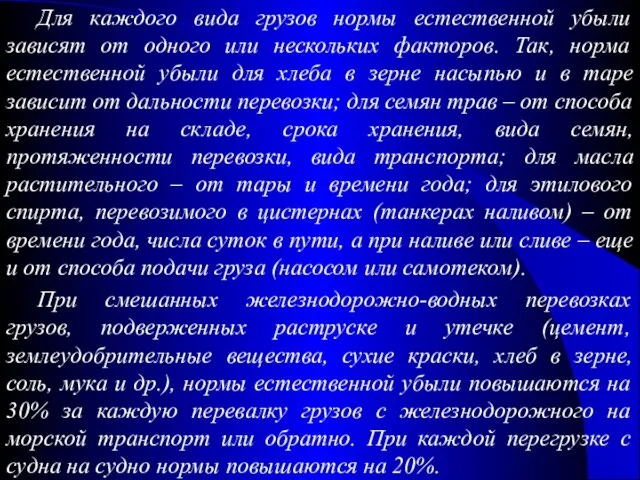 Для каждого вида грузов нормы естественной убыли зависят от одного или нескольких факторов. Так, норма естественной убыли для хлеба в зерне насыпью и в таре зависит от дальности перевозки; для семян трав – от способа хранения на складе, срока хранения, вида семян, протяженности перевозки, вида транспорта; для масла растительного – от тары и времени года; для этилового спирта, перевозимого в цистернах (танкерах наливом) – от времени года, числа суток в пути, а при наливе или сливе – еще и от способа подачи груза (насосом или самотеком).

При смешанных железнодорожно-водных перевозках грузов, подверженных раструске и утечке (цемент, землеудобрительные вещества, сухие краски, хлеб в зерне, соль, мука и др.), нормы естественной убыли повышаются на 30% за каждую перевалку грузов с железнодорожного на морской транспорт или обратно. При каждой перегрузке с судна на судно нормы повышаются на 20%.